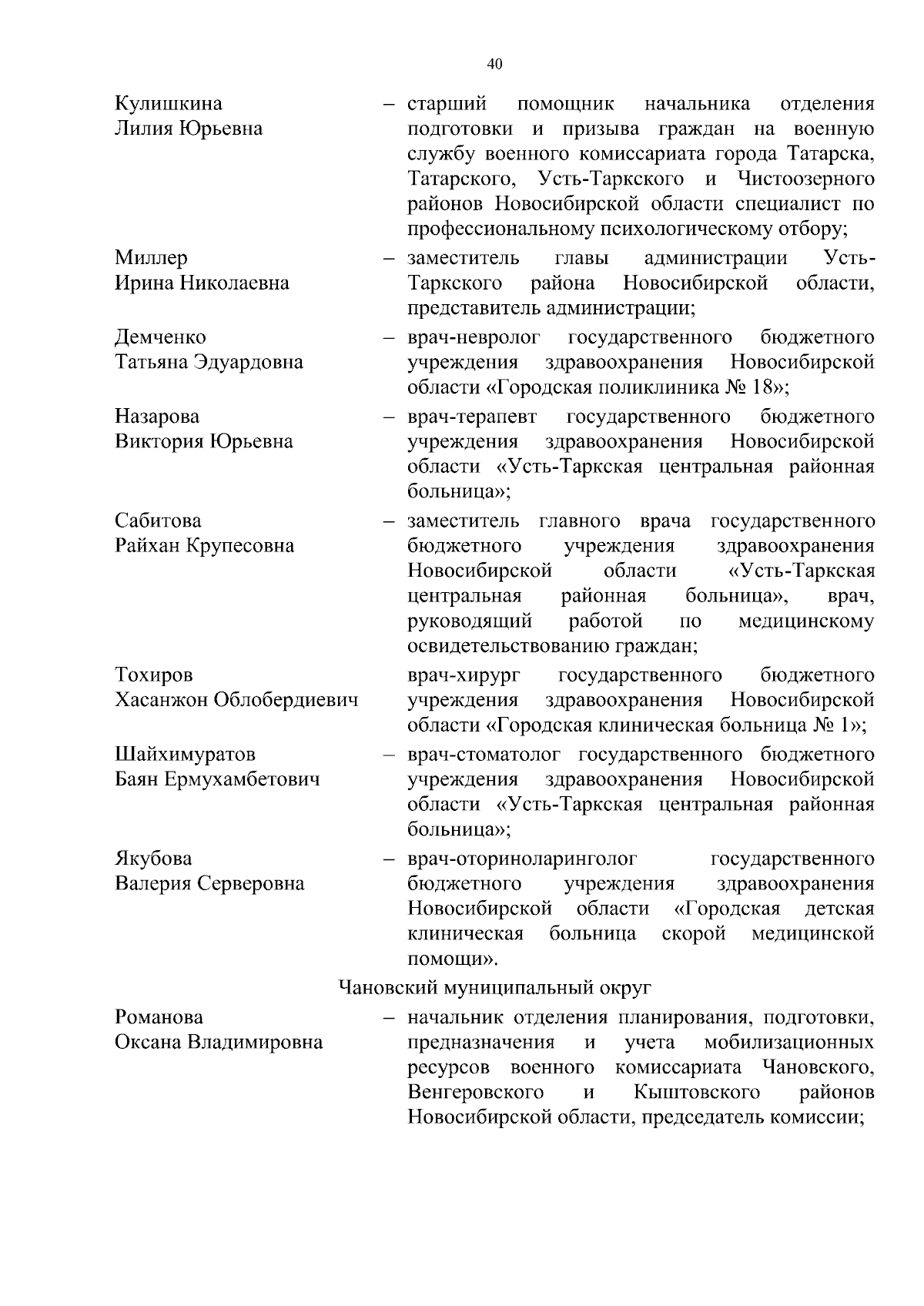 40

Кулишкина
Лилия Юрьевна

– старший помощник начальника отделения подготовки и призыва граждан на военную службу военного комиссариата города Татарска, Татарского, Усть-Таркского и Чистоозерного районов Новосибирской области специалист по профессиональному психологическому отбору;

Миллер
Ирина Николаевна

– заместитель главы администрации Усть-Таркского района Новосибирской области, представитель администрации;

Демченко
Татьяна Эдуардовна

– врач-невролог государственного бюджетного учреждения здравоохранения Новосибирской области «Городская поликлиника № 18»;

Назарова
Виктория Юрьевна

– врач-терапевт государственного бюджетного учреждения здравоохранения Новосибирской области «Усть-Таркская центральная районная больница»;

Сабитова
Райхан Крупесовна

– заместитель главного врача государственного бюджетного учреждения здравоохранения Новосибирской области «Усть-Таркская центральная районная больница», врач, руководящий работой по медицинскому освидетельствованию граждан;

Тохиров
Хасанжон Облобердиевич

врач-хирург государственного бюджетного учреждения здравоохранения Новосибирской области «Городская клиническая больница № 1»;

Шайхимуратов
Баян Ермухамбетович

– врач-стоматолог государственного бюджетного учреждения здравоохранения Новосибирской области «Усть-Таркская центральная районная больница»;

Якубова
Валерия Серверовна

– врач-оториноларинголог государственного бюджетного учреждения здравоохранения Новосибирской области «Городская детская клиническая больница скорой медицинской помощи».

Чановский муниципальный округ

Романова
Оксана Владимировна

– начальник отделения планирования, подготовки, предназначения и учета мобилизационных ресурсов военного комиссариата Чановского, Венгеровского и Кыштовского районов Новосибирской области, председатель комиссии;